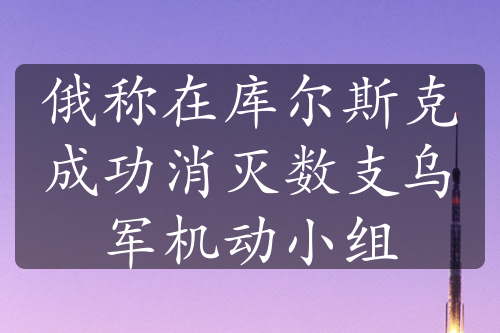 俄称在库尔斯克成功消灭数支乌军机动小组